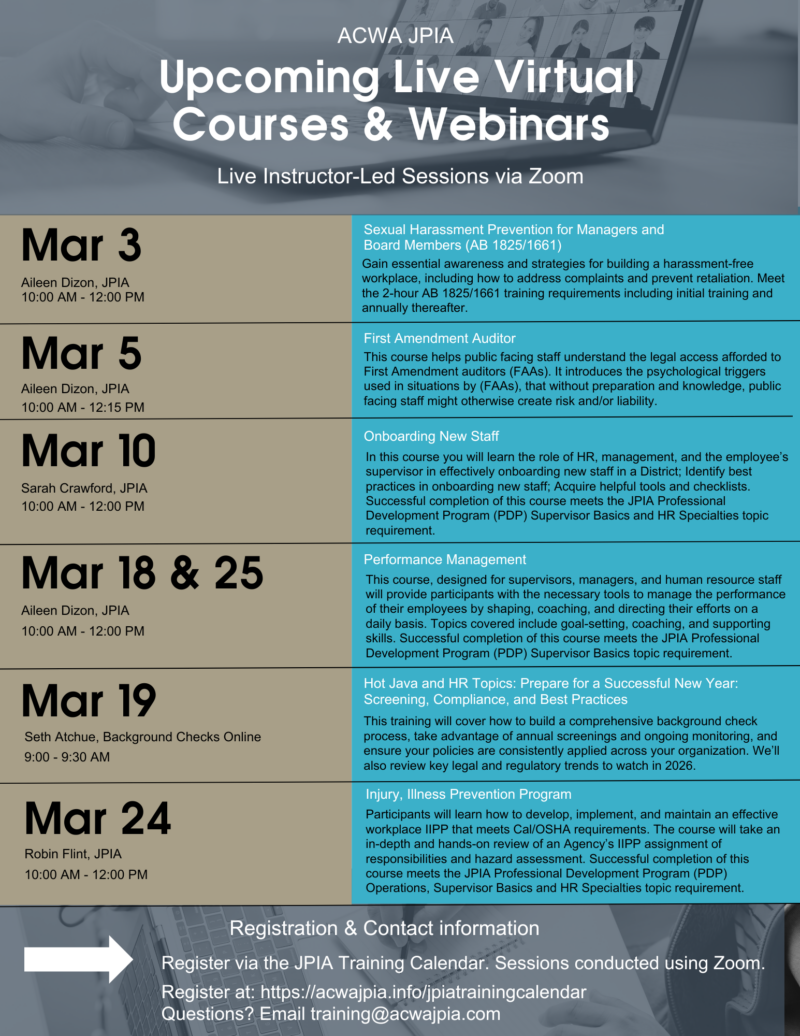 ACWA JPIA

Upcoming Live Virtual Courses & Webinars

Live Instructor-Led Sessions via Zoom

Mar 3
Aileen Dizon, JPIA
10:00 AM - 12:00 PM

Sexual Harassment Prevention for Managers and Board Members (AB 1825/1661)
Gain essential awareness and strategies for building a harassment-free workplace, including how to address complaints and prevent retaliation. Meet the 2-hour AB 1825/1661 training requirements including initial training and annually thereafter.

Mar 5
Aileen Dizon, JPIA
10:00 AM - 12:15 PM

First Amendment Auditor
This course helps public facing staff understand the legal access afforded to First Amendment auditors (FAAs). It introduces the psychological triggers used in situations by (FAAs), that without preparation and knowledge, public facing staff might otherwise create risk and/or liability.

Mar 10
Sarah Crawford, JPIA
10:00 AM - 12:00 PM

Onboarding New Staff
In this course you will learn the role of HR, management, and the employee's supervisor in effectively onboarding new staff in a District; Identify best practices in onboarding new staff; Acquire helpful tools and checklists. Successful completion of this course meets the JPIA Professional Development Program (PDP) Supervisor Basics and HR Specialties topic requirement.

Mar 18 & 25
Aileen Dizon, JPIA
10:00 AM - 12:00 PM

Performance Management
This course, designed for supervisors, managers, and human resource staff will provide participants with the necessary tools to manage the performance of their employees by shaping, coaching, and directing their efforts on a daily basis. Topics covered include goal-setting, coaching, and supporting skills. Successful completion of this course meets the JPIA Professional Development Program (PDP) Supervisor Basics topic requirement.

Mar 19
Seth Atchue, Background Checks Online
9:00 - 9:30 AM

Hot Java and HR Topics: Prepare for a Successful New Year: Screening, Compliance, and Best Practices
This training will cover how to build a comprehensive background check process, take advantage of annual screenings and ongoing monitoring, and ensure your policies are consistently applied across your organization. We'll also review key legal and regulatory trends to watch in 2026.

Mar 24
Robin Flint, JPIA
10:00 AM - 12:00 PM

Injury, Illness Prevention Program
Participants will learn how to develop, implement, and maintain an effective workplace IIPP that meets Cal/OSHA requirements. The course will take an in-depth and hands-on review of an Agency's IIPP assignment of responsibilities and hazard assessment. Successful completion of this course meets the JPIA Professional Development Program (PDP) Operations, Supervisor Basics and HR Specialties topic requirement.

Registration & Contact information

Register via the JPIA Training Calendar. Sessions conducted using Zoom.

Register at: https://acwajpia.info/jpiatrainingcalendar
Questions? Email training@acwajpia.com